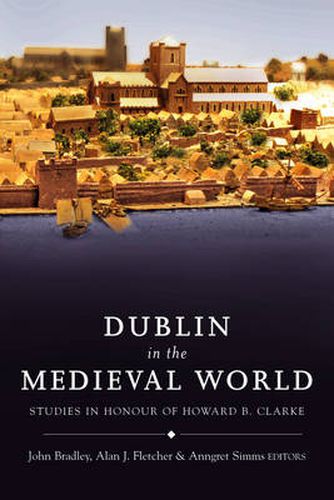 DUBLIN
in the
MEDIEVAL WORLD

STUDIES IN HONOUR OF HOWARD B. CLARKE

John Bradley, Alan J. Fletcher & Anngret Simms EDITORS